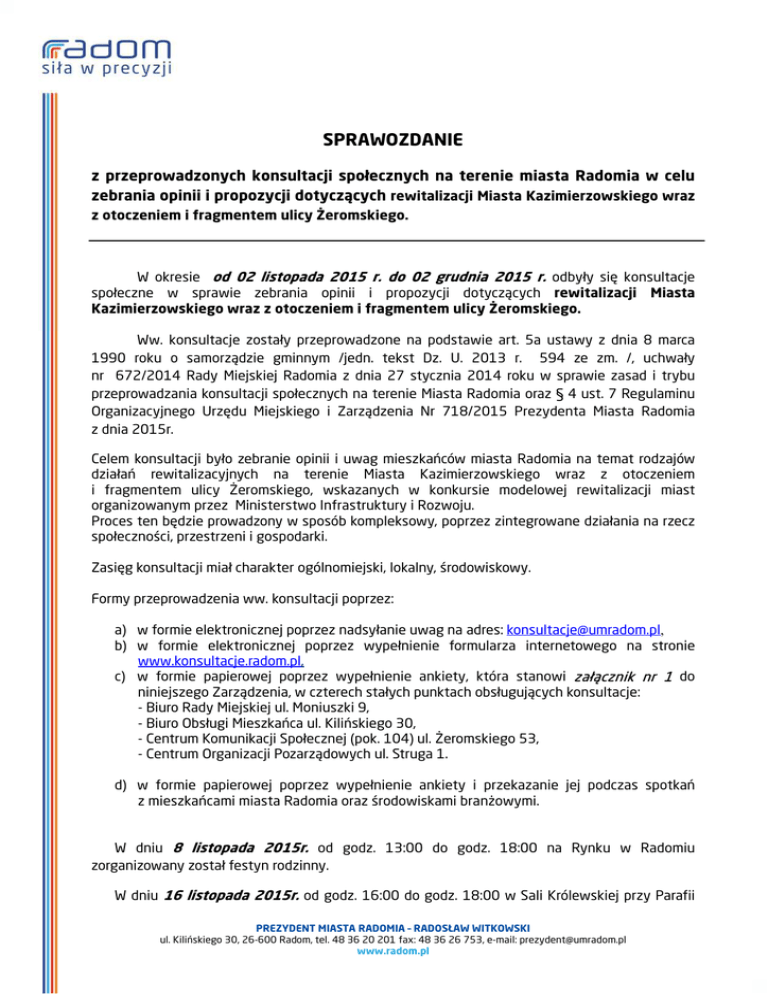 radom
siła w precyzji

SPRAWOZDANIE

z przeprowadzonych konsultacji społecznych na terenie miasta Radomia w celu zebrania opinii i propozycji dotyczących rewitalizacji Miasta Kazimierzowskiego wraz z otoczeniem i fragmentem ulicy Żeromskiego.

W okresie od 02 listopada 2015 r. do 02 grudnia 2015 r. odbyły się konsultacje społeczne w sprawie zebrania opinii i propozycji dotyczących rewitalizacji Miasta Kazimierzowskiego wraz z otoczeniem i fragmentem ulicy Żeromskiego.

Ww. konsultacje zostały przeprowadzone na podstawie art. 5a ustawy z dnia 8 marca 1990 roku o samorządzie gminnym /jedn. tekst Dz. U. 2013 r. 594 ze zm. /, uchwały nr 672/2014 Rady Miejskiej Radomia z dnia 27 stycznia 2014 roku w sprawie zasad i trybu przeprowadzania konsultacji społecznych na terenie Miasta Radomia oraz § 4 ust. 7 Regulaminu Organizacyjnego Urzędu Miejskiego i Zarządzenia Nr 718/2015 Prezydenta Miasta Radomia z dnia 2015r.

Celem konsultacji było zebranie opinii i uwag mieszkańców miasta Radomia na temat rodzajów działań rewitalizacyjnych na terenie Miasta Kazimierzowskiego wraz z otoczeniem i fragmentem ulicy Żeromskiego, wskazanych w konkursie modelowej rewitalizacji miast organizowanym przez Ministerstwo Infrastruktury i Rozwoju.
Proces ten będzie prowadzony w sposób kompleksowy, poprzez zintegrowane działania na rzecz społeczności, przestrzeni i gospodarki.

Zasięg konsultacji miał charakter ogólnomiejski, lokalny, środowiskowy.

Formy przeprowadzenia ww. konsultacji poprzez:

a) w formie elektronicznej poprzez nadsyłanie uwag na adres: konsultacje@umradom.pl,
b) w formie elektronicznej poprzez wypełnienie formularza internetowego na stronie www.konsultacje.radom.pl,
c) w formie papierowej poprzez wypełnienie ankiety, która stanowi załącznik nr 1 do niniejszego Zarządzenia, w czterech stałych punktach obsługujących konsultacje:
- Biuro Rady Miejskiej ul. Moniuszki 9,
- Biuro Obsługi Mieszkańca ul. Kilińskiego 30,
- Centrum Komunikacji Społecznej (pok. 104) ul. Żeromskiego 53,
- Centrum Organizacji Pozarządowych ul. Struga 1.

d) w formie papierowej poprzez wypełnienie ankiety i przekazanie jej podczas spotkań z mieszkańcami miasta Radomia oraz środowiskami branżowymi.

W dniu 8 listopada 2015r. od godz. 13:00 do godz. 18:00 na Rynku w Radomiu zorganizowany został festyn rodzinny.

W dniu 16 listopada 2015r. od godz. 16:00 do godz. 18:00 w Sali Królewskiej przy Parafii

PREZYDENT MIASTA RADOMIA - RADOSŁAW WITKOWSKI
ul. Kilińskiego 30, 26-600 Radom, tel. 48 36 20 201 fax: 48 36 26 753, e-mail: prezydent@umradom.pl
www.radom.pl